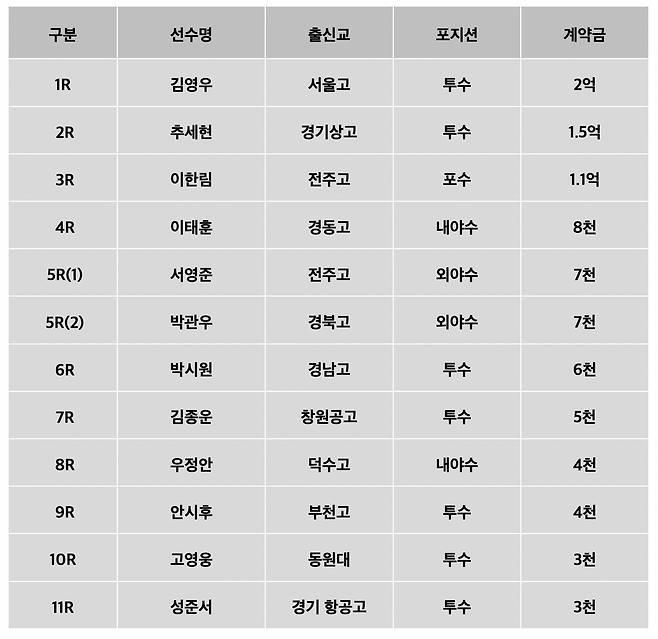 | 구분 | 선수명 | 출신교 | 포지션 | 계약금 |
|---|---|---|---|---|
| 1R | 김영우 | 서울고 | 투수 | 2억 |
| 2R | 추세현 | 경기상고 | 투수 | 1.5억 |
| 3R | 이한림 | 전주고 | 포수 | 1.1억 |
| 4R | 이태훈 | 경동고 | 내야수 | 8천 |
| 5R(1) | 서영준 | 전주고 | 외야수 | 7천 |
| 5R(2) | 박관우 | 경북고 | 외야수 | 7천 |
| 6R | 박시원 | 경남고 | 투수 | 6천 |
| 7R | 김종운 | 창원공고 | 투수 | 5천 |
| 8R | 우정안 | 덕수고 | 내야수 | 4천 |
| 9R | 안시후 | 부천고 | 투수 | 4천 |
| 10R | 고영웅 | 동원대 | 투수 | 3천 |
| 11R | 성준서 | 경기 항공고 | 투수 | 3천 |